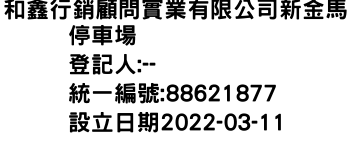 和鑫行銷顧問實業有限公司新金馬停車場

登記人:--

統一編號:88621877

設立日期2022-03-11